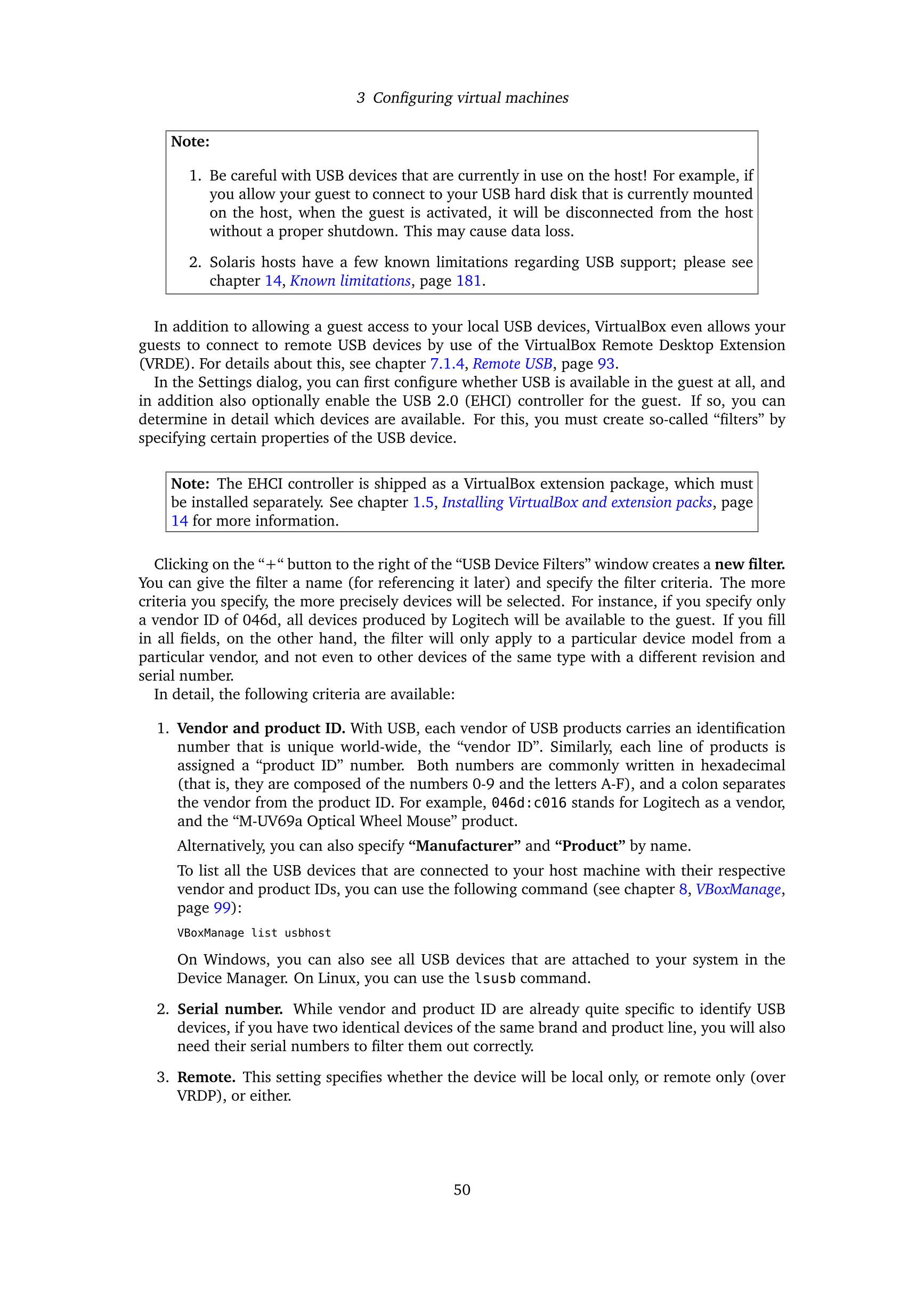 3 Configuring virtual machines

Note:

1. Be careful with USB devices that are currently in use on the host! For example, if you allow your guest to connect to your USB hard disk that is currently mounted on the host, when the guest is activated, it will be disconnected from the host without a proper shutdown. This may cause data loss.

2. Solaris hosts have a few known limitations regarding USB support; please see chapter 14, Known limitations, page 181.

In addition to allowing a guest access to your local USB devices, VirtualBox even allows your guests to connect to remote USB devices by use of the VirtualBox Remote Desktop Extension (VRDE). For details about this, see chapter 7.1.4, Remote USB, page 93.
In the Settings dialog, you can first configure whether USB is available in the guest at all, and in addition also optionally enable the USB 2.0 (EHCI) controller for the guest. If so, you can determine in detail which devices are available. For this, you must create so-called “filters” by specifying certain properties of the USB device.

Note: The EHCI controller is shipped as a VirtualBox extension package, which must be installed separately. See chapter 1.5, Installing VirtualBox and extension packs, page 14 for more information.

Clicking on the “+“ button to the right of the “USB Device Filters” window creates a new filter. You can give the filter a name (for referencing it later) and specify the filter criteria. The more criteria you specify, the more precisely devices will be selected. For instance, if you specify only a vendor ID of 046d, all devices produced by Logitech will be available to the guest. If you fill in all fields, on the other hand, the filter will only apply to a particular device model from a particular vendor, and not even to other devices of the same type with a different revision and serial number.
In detail, the following criteria are available:

1. Vendor and product ID. With USB, each vendor of USB products carries an identification number that is unique world-wide, the “vendor ID”. Similarly, each line of products is assigned a “product ID” number. Both numbers are commonly written in hexadecimal (that is, they are composed of the numbers 0-9 and the letters A-F), and a colon separates the vendor from the product ID. For example, 046d:c016 stands for Logitech as a vendor, and the “M-UV69a Optical Wheel Mouse” product.

Alternatively, you can also specify “Manufacturer” and “Product” by name.

To list all the USB devices that are connected to your host machine with their respective vendor and product IDs, you can use the following command (see chapter 8, VBoxManage, page 99):

VBoxManage list usbhost

On Windows, you can also see all USB devices that are attached to your system in the Device Manager. On Linux, you can use the lsusb command.

2. Serial number. While vendor and product ID are already quite specific to identify USB devices, if you have two identical devices of the same brand and product line, you will also need their serial numbers to filter them out correctly.

3. Remote. This setting specifies whether the device will be local only, or remote only (over VRDP), or either.

50